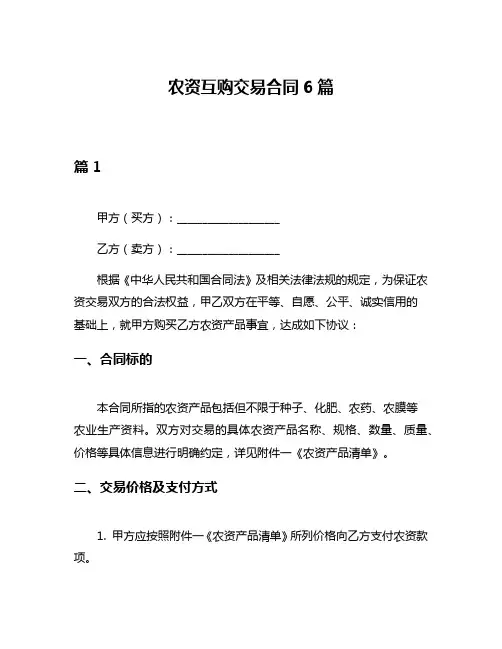 农资互购交易合同 6 篇

篇 1

甲方（买方）：__________________

乙方（卖方）：__________________

根据《中华人民共和国合同法》及相关法律法规的规定，为保证农资交易双方的合法权益，甲乙双方在平等、自愿、公平、诚实信用的基础上，就甲方购买乙方农资产品事宜，达成如下协议：

一、合同标的

本合同所指的农资产品包括但不限于种子、化肥、农药、农膜等农业生产资料。双方对交易的具体农资产品名称、规格、数量、质量、价格等具体信息进行明确约定，详见附件一《农资产品清单》。

二、交易价格及支付方式

1. 甲方应按照附件一《农资产品清单》所列价格向乙方支付农资款项。